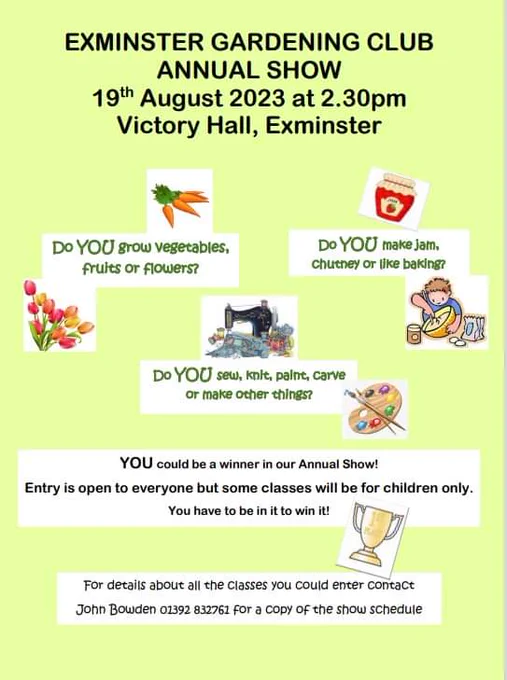 EXMINSTER GARDENING CLUB
ANNUAL SHOW
19th August 2023 at 2.30pm
Victory Hall, Exminster

Do YOU grow vegetables, fruits or flowers?

Do YOU make jam, chutney or like baking?

Do YOU sew, knit, paint, carve or make other things?

YOU could be a winner in our Annual Show!

Entry is open to everyone but some classes will be for children only.

You have to be in it to win it!

For details about all the classes you could enter contact John Bowden 01392 832761 for a copy of the show schedule